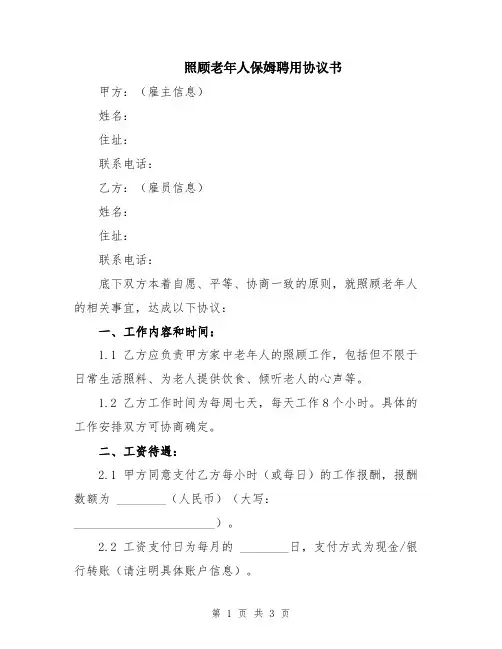 照顾老年人保姆聘用协议书

甲方：（雇主信息）

姓名：

住址：

联系电话：

乙方：（雇员信息）

姓名：

住址：

联系电话：

底下双方本着自愿、平等、协商一致的原则，就照顾老年人的相关事宜，达成以下协议：

一、工作内容和时间：

1.1 乙方应负责甲方家中老年人的照顾工作，包括但不限于日常生活照料、为老人提供饮食、倾听老人的心声等。

1.2 乙方工作时间为每周七天，每天工作 8 个小时。具体的工作安排双方可协商确定。

二、工资待遇：

2.1 甲方同意支付乙方每小时（或每日）的工作报酬，报酬数额为 ________（人民币）（大写：________________________）。

2.2 工资支付日为每月的 ________日，支付方式为现金/银行转账（请注明具体账户信息）。

第 1 页 共 3 页